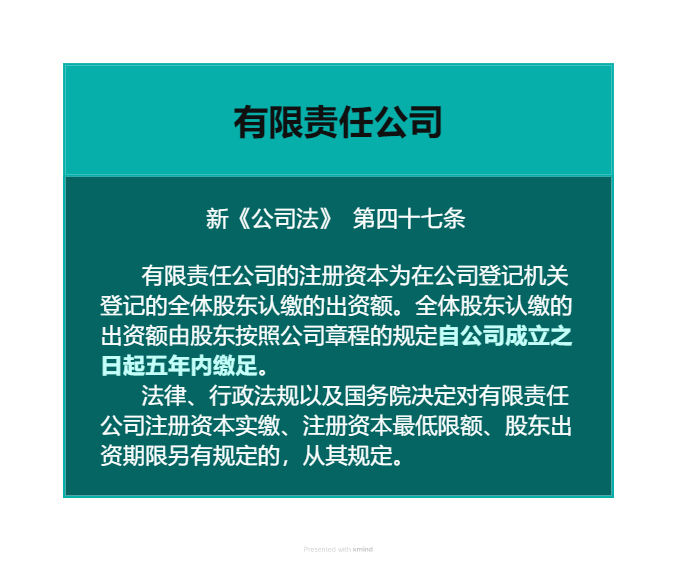 有限责任公司

新《公司法》 第四十七条

有限责任公司的注册资本为在公司登记机关登记的全体股东认缴的出资额。全体股东认缴的出资额由股东按照公司章程的规定自公司成立之日起五年内缴足。

法律、行政法规以及国务院决定对有限责任公司注册资本实缴、注册资本最低限额、股东出资期限另有规定的，从其规定。

Presented with xmind